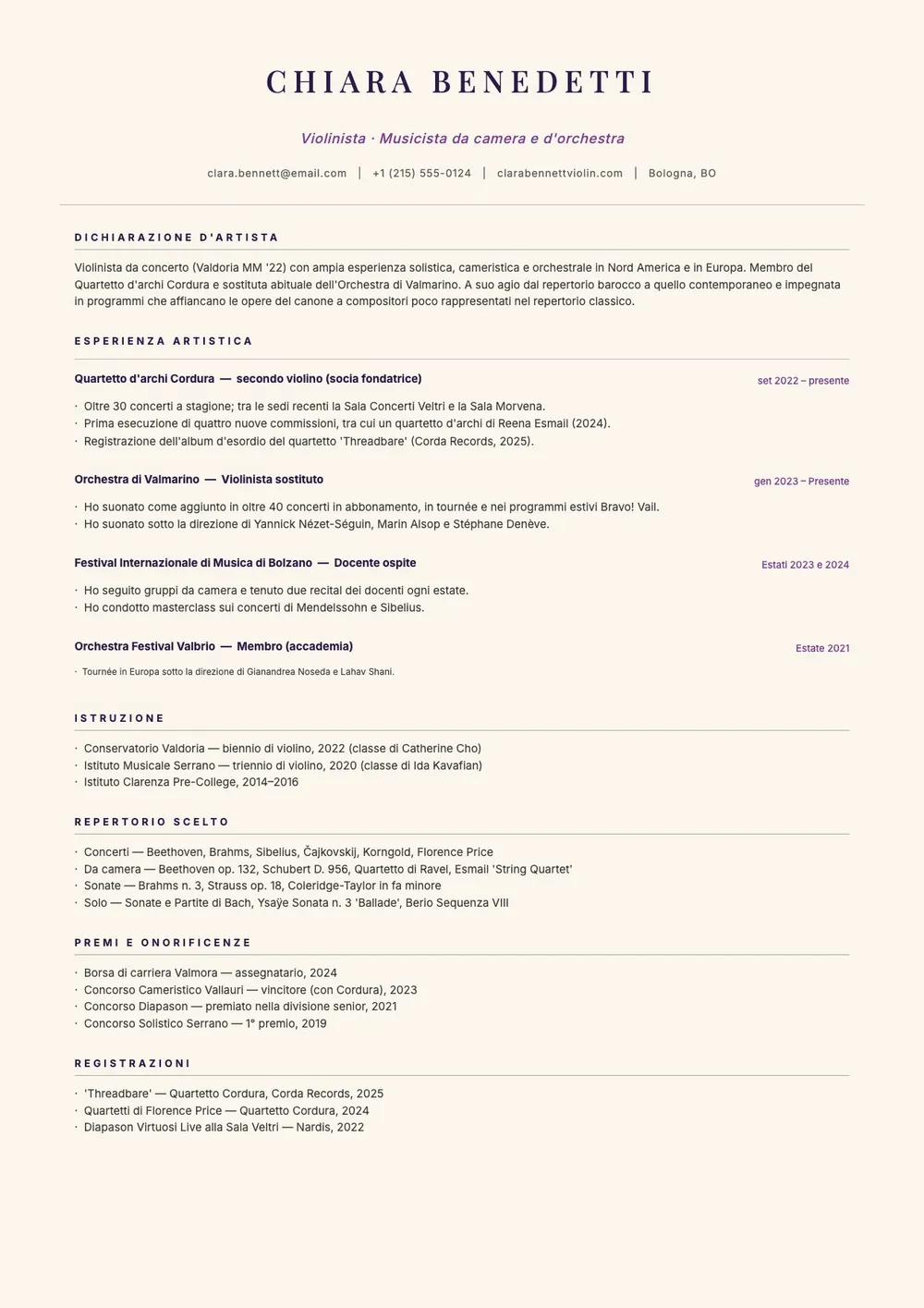 CHIARA BENEDETTI

Violinista · Musicista da camera e d'orchestra

clara.bennett@email.com | +1 (215) 555-0124 | clarabennettviolin.com | Bologna, BO

DICHIARAZIONE D'ARTISTA

Violinista da concerto (Valdoria MM '22) con ampia esperienza solistica, cameristica e orchestrale in Nord America e in Europa. Membro del Quartetto d'archi Cordura e sostituta abituale dell'Orchestra di Valmarino. A suo agio dal repertorio barocco a quello contemporaneo e impegnata in programmi che affiancano le opere del canone a compositori poco rappresentati nel repertorio classico.

ESPERIENZA ARTISTICA

Quartetto d'archi Cordura — secondo violino (socia fondatrice)
set 2022 – presente

· Oltre 30 concerti a stagione; tra le sedi recenti la Sala Concerti Veltri e la Sala Morvena.
· Prima esecuzione di quattro nuove commissioni, tra cui un quartetto d'archi di Reena Esmail (2024).
· Registrazione dell'album d'esordio del quartetto 'Threadbare' (Corda Records, 2025).

Orchestra di Valmarino — Violinista sostituto
gen 2023 – Presente

· Ho suonato come aggiunto in oltre 40 concerti in abbonamento, in tournée e nei programmi estivi Bravo! Vail.
· Ho suonato sotto la direzione di Yannick Nézet-Séguin, Marin Alsop e Stéphane Denève.

Festival Internazionale di Musica di Bolzano — Docente ospite
Estati 2023 e 2024

· Ho seguito gruppi da camera e tenuto due recital dei docenti ogni estate.
· Ho condotto masterclass sui concerti di Mendelssohn e Sibelius.

Orchestra Festival Valbrio — Membro (accademia)
Estate 2021

· Tournée in Europa sotto la direzione di Gianandrea Noseda e Lahav Shani.

ISTRUZIONE

· Conservatorio Valdoria — biennio di violino, 2022 (classe di Catherine Cho)
· Istituto Musicale Serrano — triennio di violino, 2020 (classe di Ida Kavafian)
· Istituto Clarenza Pre-College, 2014–2016

REPERTORIO SCELTO

· Concerti — Beethoven, Brahms, Sibelius, Čajkovskij, Korngold, Florence Price
· Da camera — Beethoven op. 132, Schubert D. 956, Quartetto di Ravel, Esmail 'String Quartet'
· Sonate — Brahms n. 3, Strauss op. 18, Coleridge-Taylor in fa minore
· Solo — Sonate e Partite di Bach, Ysaÿe Sonata n. 3 'Ballade', Berio Sequenza VIII

PREMI E ONORIFICENZE

· Borsa di carriera Valmora — assegnatario, 2024
· Concorso Cameristico Vallauri — vincitore (con Cordura), 2023
· Concorso Diapason — premiato nella divisione senior, 2021
· Concorso Solistico Serrano — 1° premio, 2019

REGISTRAZIONI

· 'Threadbare' — Quartetto Cordura, Corda Records, 2025
· Quartetti di Florence Price — Quartetto Cordura, 2024
· Diapason Virtuosi Live alla Sala Veltri — Nardis, 2022